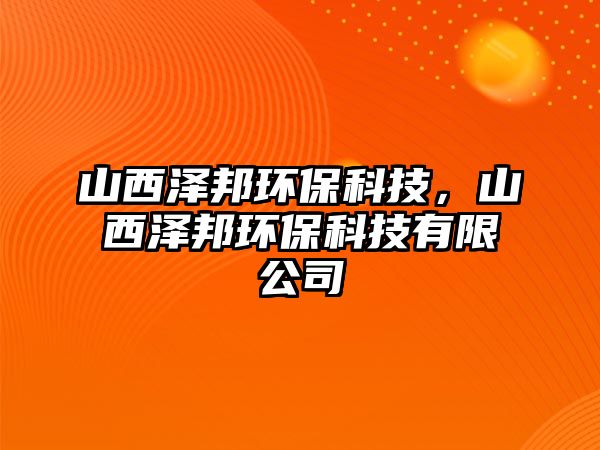 山西泽邦环保科技，山西泽邦环保科技有限公司